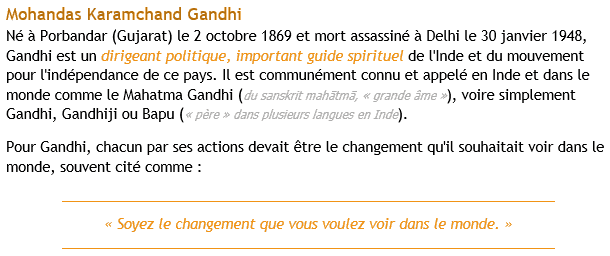 Mohandas Karamchand Gandhi

Né à Porbandar (Gujarat) le 2 octobre 1869 et mort assassiné à Delhi le 30 janvier 1948, Gandhi est un dirigeant politique, important guide spirituel de l'Inde et du mouvement pour l'indépendance de ce pays. Il est communément connu et appelé en Inde et dans le monde comme le Mahatma Gandhi (du sanskrit mahātmā, « grande âme »), voire simplement Gandhi, Gandhiji ou Bapu (« père » dans plusieurs langues en Inde).

Pour Gandhi, chacun par ses actions devait être le changement qu'il souhaitait voir dans le monde, souvent cité comme :

« Soyez le changement que vous voulez voir dans le monde. »